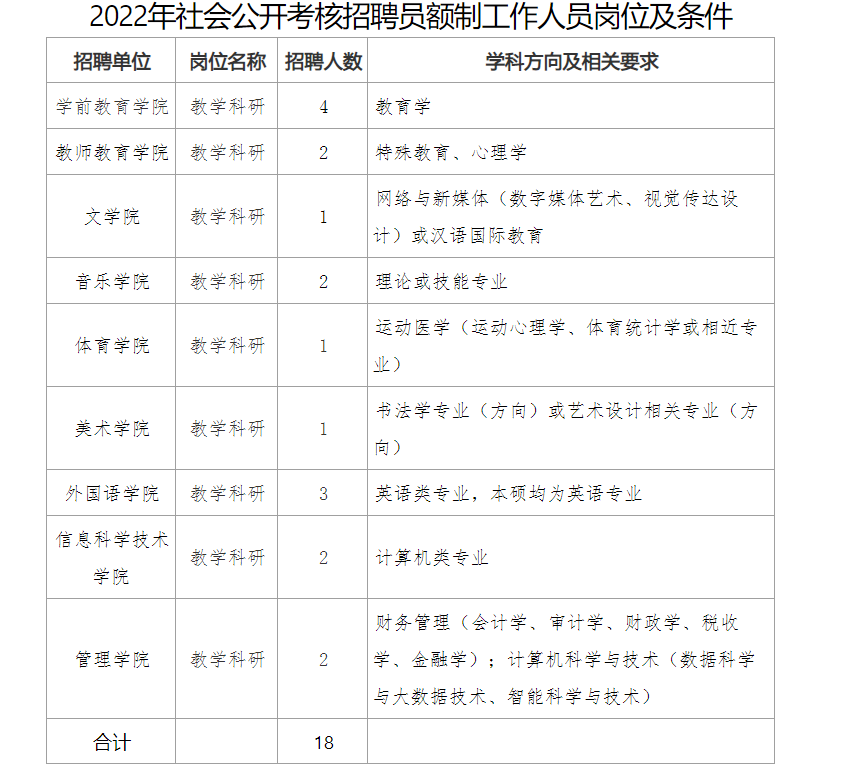 2022年社会公开考核招聘员额制工作人员岗位及条件

| 招聘单位 | 岗位名称 | 招聘人数 | 学科方向及相关要求 |
|---|---|---|---|
| 学前教育学院 | 教学科研 | 4 | 教育学 |
| 教师教育学院 | 教学科研 | 2 | 特殊教育、心理学 |
| 文学院 | 教学科研 | 1 | 网络与新媒体（数字媒体艺术、视觉传达设计）或汉语国际教育 |
| 音乐学院 | 教学科研 | 2 | 理论或技能专业 |
| 体育学院 | 教学科研 | 1 | 运动医学（运动心理学、体育统计学或相近专业） |
| 美术学院 | 教学科研 | 1 | 书法学专业（方向）或艺术设计相关专业（方向） |
| 外国语学院 | 教学科研 | 3 | 英语类专业，本硕均为英语专业 |
| 信息科学技术学院 | 教学科研 | 2 | 计算机类专业 |
| 管理学院 | 教学科研 | 2 | 财务管理（会计学、审计学、财政学、税收学、金融学）；计算机科学与技术（数据科学与大数据技术、智能科学与技术） |
| 合计 | | 18 | |